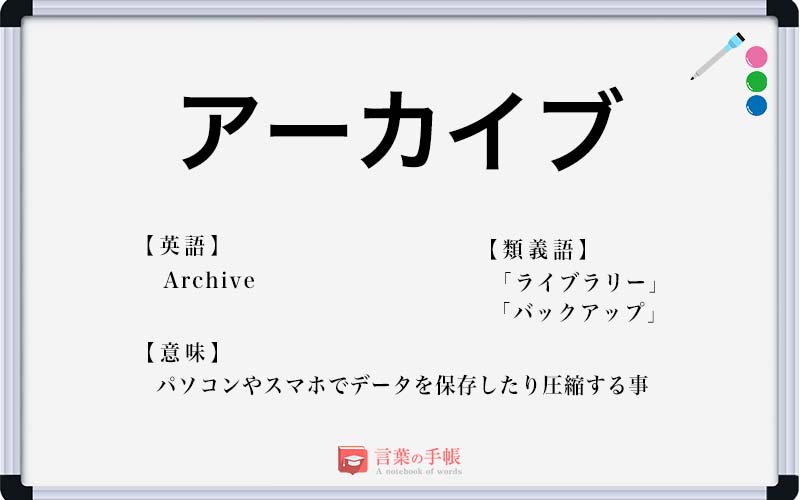 アーカイブ

【英語】
Archive

【類義語】
「ライブラリー」
「バックアップ」

【意味】
パソコンやスマホでデータを保存したり圧縮する事

言葉の手帳
A notebook of words